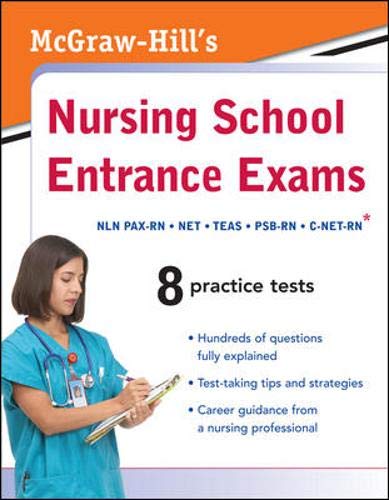 McGraw-Hill's

Nursing School Entrance Exams

NLN PAX-RN • NET • TEAS • PSB-RN • C-NET-RN*

8 practice tests

• Hundreds of questions fully explained

• Test-taking tips and strategies

• Career guidance from a nursing professional